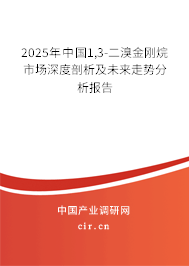 2025年中国1,3-二溴金刚烷市场深度剖析及未来走势分析报告

中国产业调研网

cir.cn